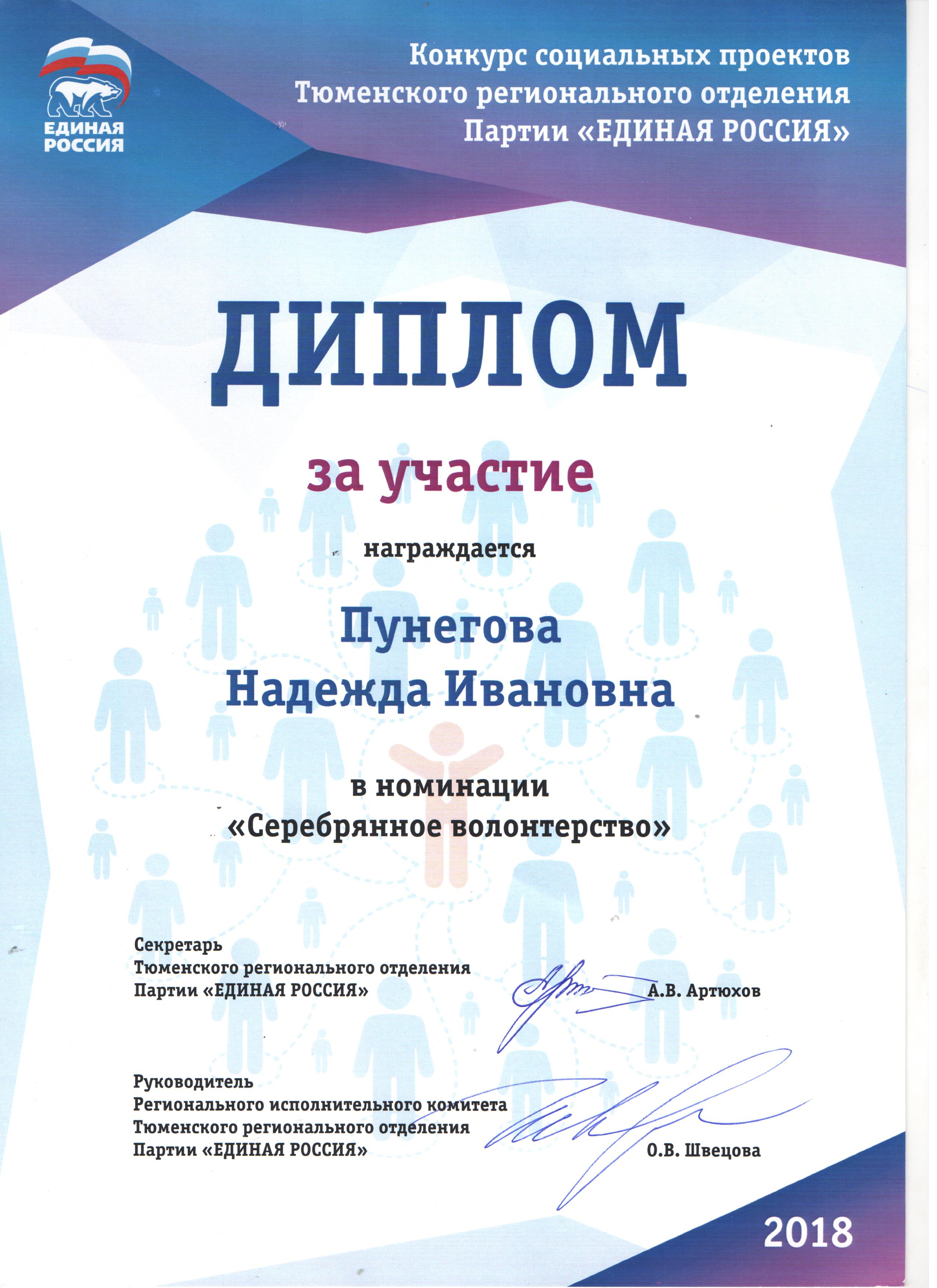 ЕДИНАЯ РОССИЯ

Конкурс социальных проектов Тюменского регионального отделения Партии «ЕДИНАЯ РОССИЯ»

ДИПЛОМ

за участие

награждается

Пунегова Надежда Ивановна

в номинации «Серебрянное волонтерство»

Секретарь Тюменского регионального отделения Партии «ЕДИНАЯ РОССИЯ» А.В. Артюхов

Руководитель Регионального исполнительного комитета Тюменского регионального отделения Партии «ЕДИНАЯ РОССИЯ» О.В. Швецова

2018